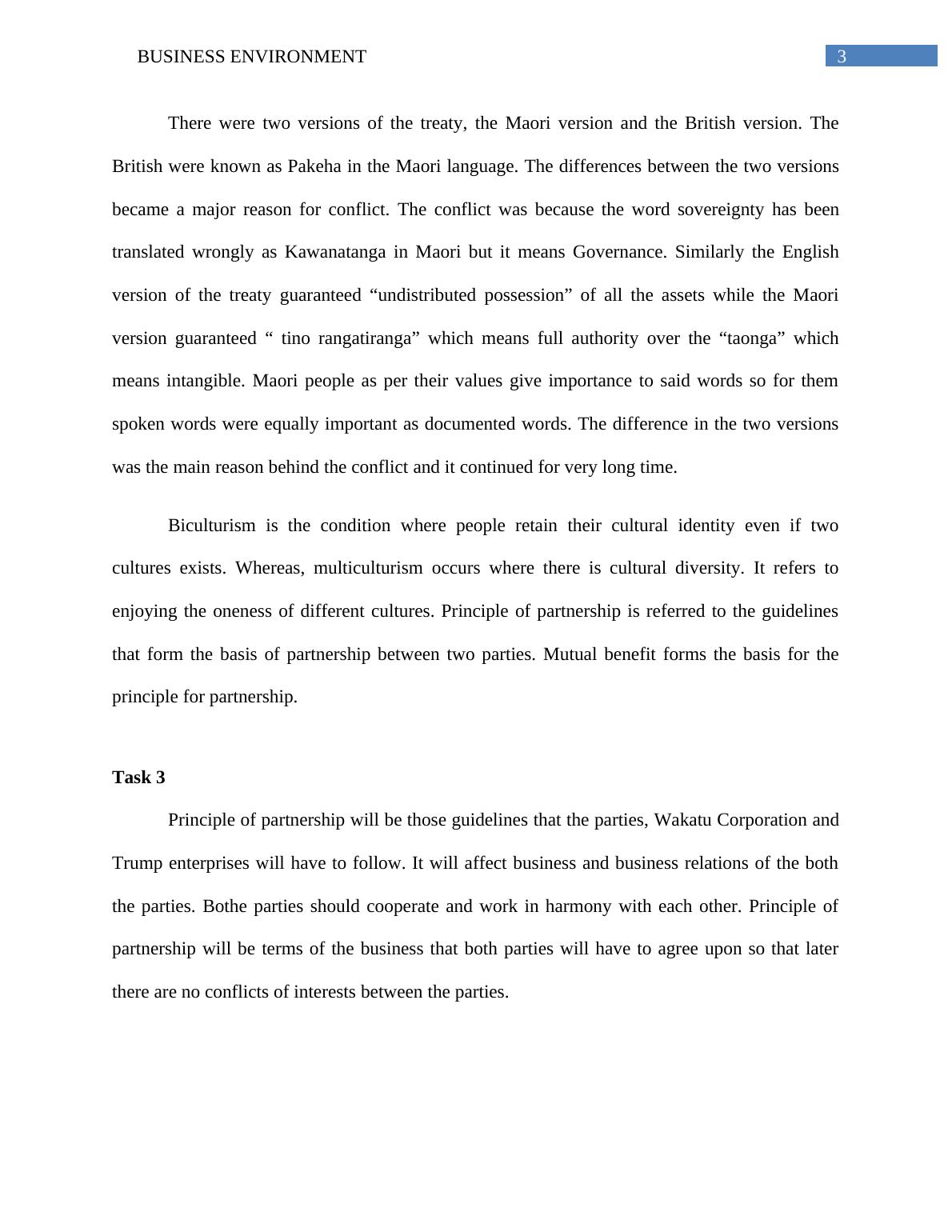 BUSINESS ENVIRONMENT 3

There were two versions of the treaty, the Maori version and the British version. The British were known as Pakeha in the Maori language. The differences between the two versions became a major reason for conflict. The conflict was because the word sovereignty has been translated wrongly as Kawanatanga in Maori but it means Governance. Similarly the English version of the treaty guaranteed “undistributed possession” of all the assets while the Maori version guaranteed “ tino rangatiranga” which means full authority over the “taonga” which means intangible. Maori people as per their values give importance to said words so for them spoken words were equally important as documented words. The difference in the two versions was the main reason behind the conflict and it continued for very long time.

Biculturism is the condition where people retain their cultural identity even if two cultures exists. Whereas, multiculturism occurs where there is cultural diversity. It refers to enjoying the oneness of different cultures. Principle of partnership is referred to the guidelines that form the basis of partnership between two parties. Mutual benefit forms the basis for the principle for partnership.

Task 3

Principle of partnership will be those guidelines that the parties, Wakatu Corporation and Trump enterprises will have to follow. It will affect business and business relations of the both the parties. Bothe parties should cooperate and work in harmony with each other. Principle of partnership will be terms of the business that both parties will have to agree upon so that later there are no conflicts of interests between the parties.